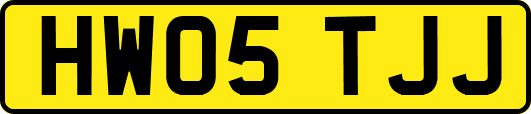 HW05 TJJ